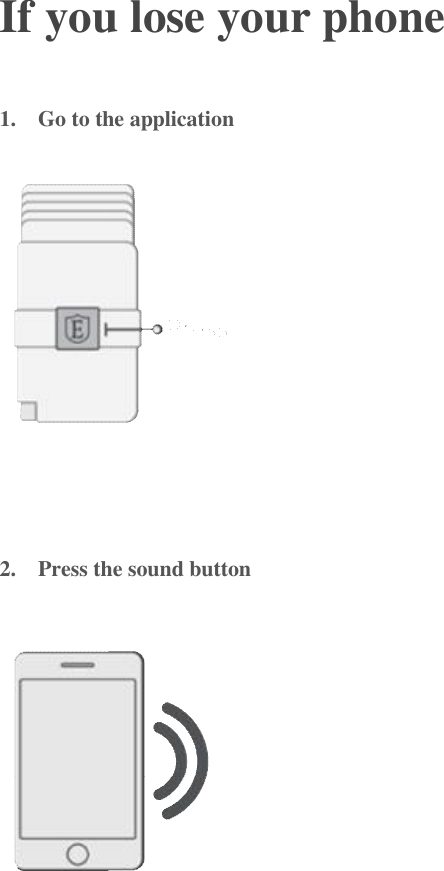 If you lose your phone

1. Go to the application

E

2. Press the sound button